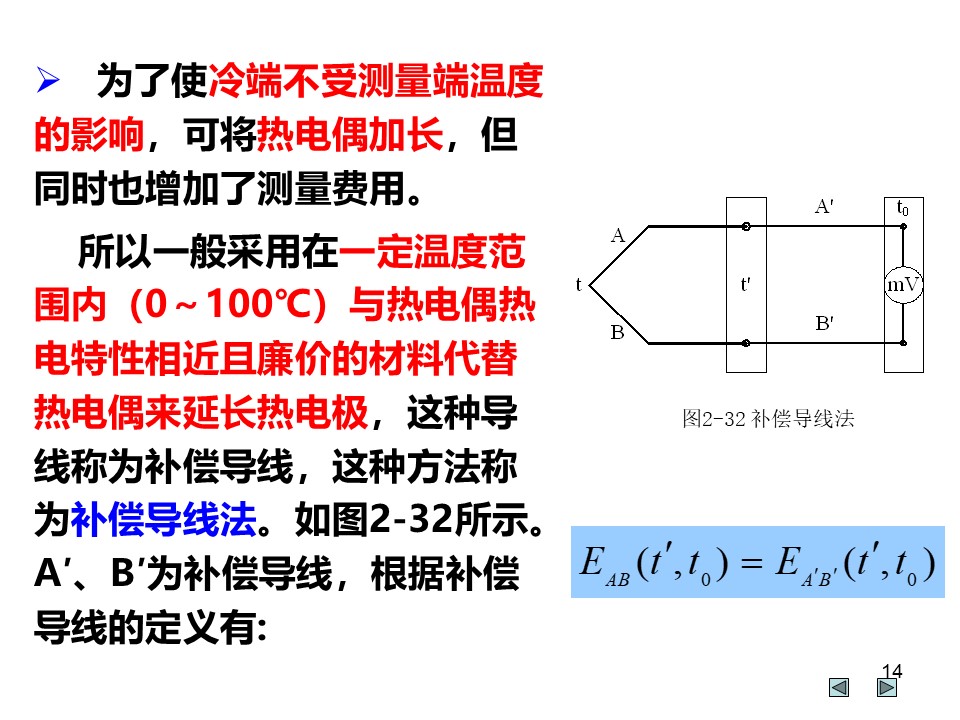 ➢ 为了使冷端不受测量端温度的影响，可将热电偶加长，但同时也增加了测量费用。

所以一般采用在一定温度范围内（0～100℃）与热电偶热电特性相近且廉价的材料代替热电偶来延长热电极，这种导线称为补偿导线，这种方法称为补偿导线法。如图2-32所示。A′、B′为补偿导线，根据补偿导线的定义有:

A
t
B
t′
A′
B′
$t_0$
mV

图2-32 补偿导线法

$E_{AB}(t', t_0) = E_{A'B'}(t', t_0)$

14